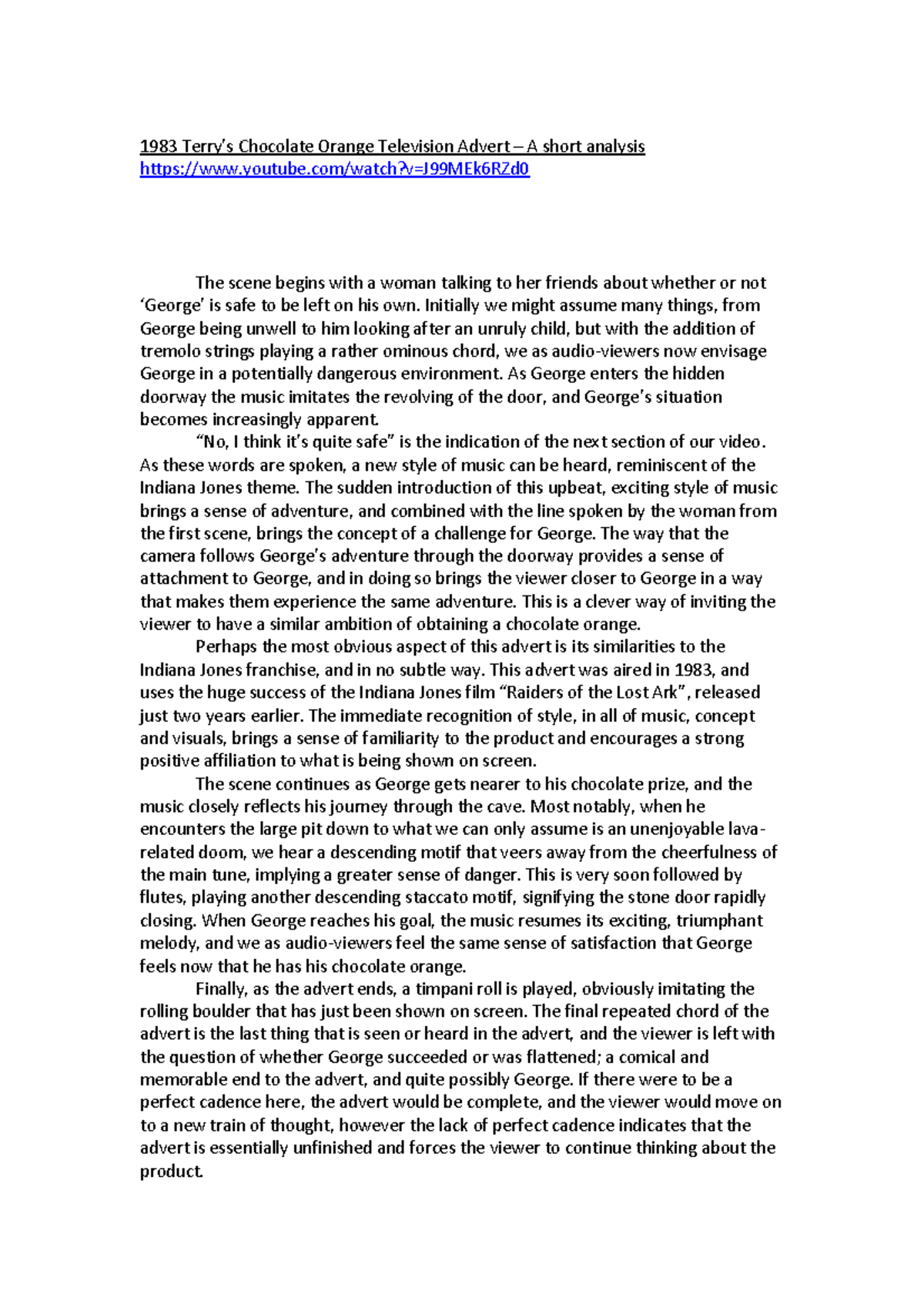 1983 Terry's Chocolate Orange Television Advert – A short analysis
https://www.youtube.com/watch?v=J99MEk6RZd0

The scene begins with a woman talking to her friends about whether or not 'George' is safe to be left on his own. Initially we might assume many things, from George being unwell to him looking after an unruly child, but with the addition of tremolo strings playing a rather ominous chord, we as audio-viewers now envisage George in a potentially dangerous environment. As George enters the hidden doorway the music imitates the revolving of the door, and George's situation becomes increasingly apparent.

"No, I think it's quite safe" is the indication of the next section of our video. As these words are spoken, a new style of music can be heard, reminiscent of the Indiana Jones theme. The sudden introduction of this upbeat, exciting style of music brings a sense of adventure, and combined with the line spoken by the woman from the first scene, brings the concept of a challenge for George. The way that the camera follows George's adventure through the doorway provides a sense of attachment to George, and in doing so brings the viewer closer to George in a way that makes them experience the same adventure. This is a clever way of inviting the viewer to have a similar ambition of obtaining a chocolate orange.

Perhaps the most obvious aspect of this advert is its similarities to the Indiana Jones franchise, and in no subtle way. This advert was aired in 1983, and uses the huge success of the Indiana Jones film "Raiders of the Lost Ark", released just two years earlier. The immediate recognition of style, in all of music, concept and visuals, brings a sense of familiarity to the product and encourages a strong positive affiliation to what is being shown on screen.

The scene continues as George gets nearer to his chocolate prize, and the music closely reflects his journey through the cave. Most notably, when he encounters the large pit down to what we can only assume is an unenjoyable lava-related doom, we hear a descending motif that veers away from the cheerfulness of the main tune, implying a greater sense of danger. This is very soon followed by flutes, playing another descending staccato motif, signifying the stone door rapidly closing. When George reaches his goal, the music resumes its exciting, triumphant melody, and we as audio-viewers feel the same sense of satisfaction that George feels now that he has his chocolate orange.

Finally, as the advert ends, a timpani roll is played, obviously imitating the rolling boulder that has just been shown on screen. The final repeated chord of the advert is the last thing that is seen or heard in the advert, and the viewer is left with the question of whether George succeeded or was flattened; a comical and memorable end to the advert, and quite possibly George. If there were to be a perfect cadence here, the advert would be complete, and the viewer would move on to a new train of thought, however the lack of perfect cadence indicates that the advert is essentially unfinished and forces the viewer to continue thinking about the product.